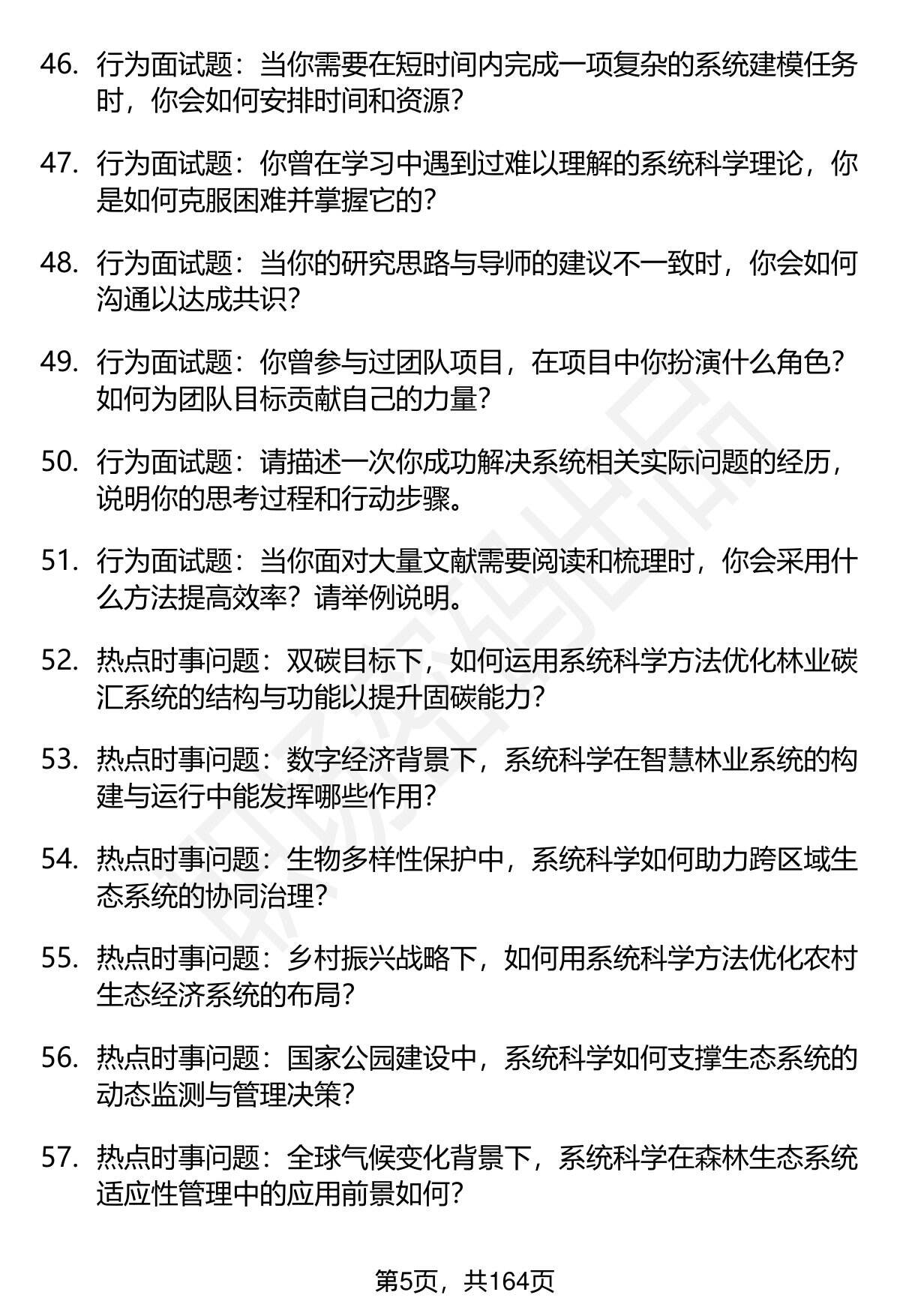 46. 行为面试题：当你需要在短时间内完成一项复杂的系统建模任务时，你会如何安排时间和资源？

47. 行为面试题：你曾在学习中遇到过难以理解的系统科学理论，你是如何克服困难并掌握它的？

48. 行为面试题：当你的研究思路与导师的建议不一致时，你会如何沟通以达成共识？

49. 行为面试题：你曾参与过团队项目，在项目中你扮演什么角色？如何为团队目标贡献自己的力量？

50. 行为面试题：请描述一次你成功解决系统相关实际问题的经历，说明你的思考过程和行动步骤。

51. 行为面试题：当你面对大量文献需要阅读和梳理时，你会采用什么方法提高效率？请举例说明。

52. 热点时事问题：双碳目标下，如何运用系统科学方法优化林业碳汇系统的结构与功能以提升固碳能力？

53. 热点时事问题：数字经济背景下，系统科学在智慧林业系统的构建与运行中能发挥哪些作用？

54. 热点时事问题：生物多样性保护中，系统科学如何助力跨区域生态系统的协同治理？

55. 热点时事问题：乡村振兴战略下，如何用系统科学方法优化农村生态经济系统的布局？

56. 热点时事问题：国家公园建设中，系统科学如何支撑生态系统的动态监测与管理决策？

57. 热点时事问题：全球气候变化背景下，系统科学在森林生态系统适应性管理中的应用前景如何？

第5页，共164页